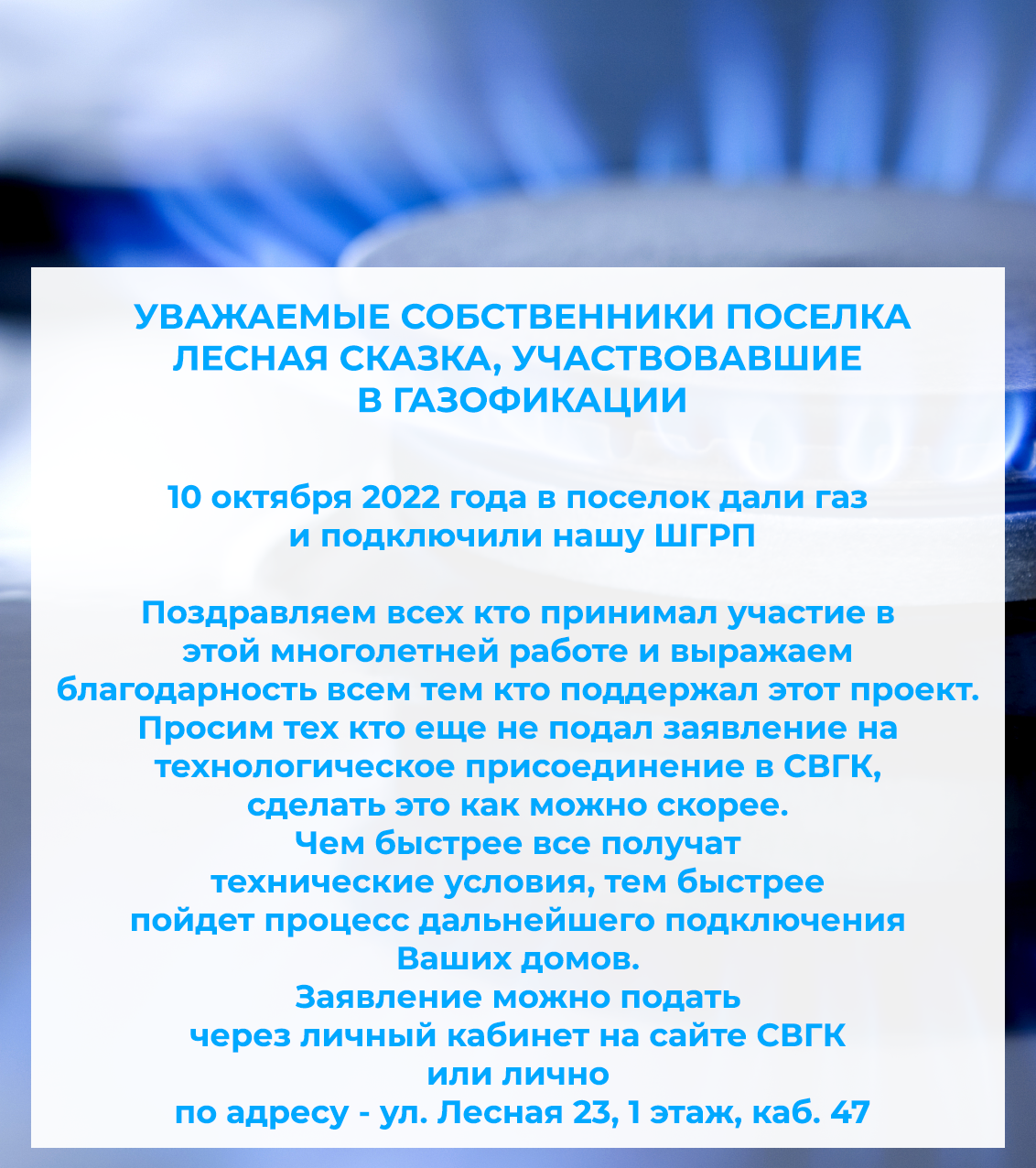 УВАЖАЕМЫЕ СОБСТВЕННИКИ ПОСЕЛКА ЛЕСНАЯ СКАЗКА, УЧАСТВОВАВШИЕ В ГАЗОФИКАЦИИ

10 октября 2022 года в поселок дали газ и подключили нашу ШГРП

Поздравляем всех кто принимал участие в этой многолетней работе и выражаем благодарность всем тем кто поддержал этот проект. Просим тех кто еще не подал заявление на технологическое присоединение в СВГК, сделать это как можно скорее.
Чем быстрее все получат технические условия, тем быстрее пойдет процесс дальнейшего подключения Ваших домов.
Заявление можно подать через личный кабинет на сайте СВГК или лично по адресу - ул. Лесная 23, 1 этаж, каб. 47